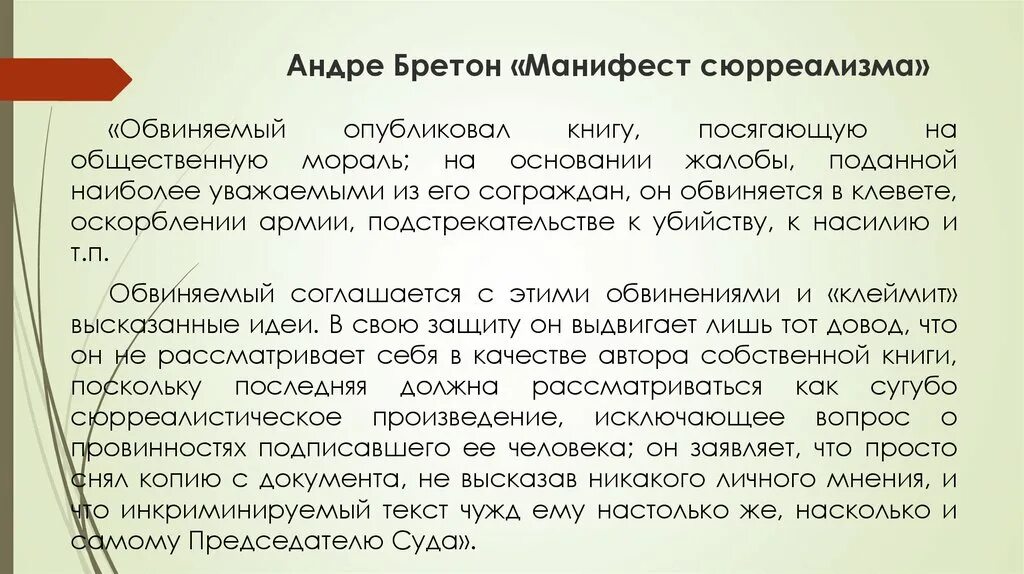 Андре Бретон «Манифест сюрреализма»

«Обвиняемый опубликовал книгу, посягающую на общественную мораль; на основании жалобы, поданной наиболее уважаемыми из его сограждан, он обвиняется в клевете, оскорблении армии, подстрекательстве к убийству, к насилию и т.п.

Обвиняемый соглашается с этими обвинениями и «клеймит» высказанные идеи. В свою защиту он выдвигает лишь тот довод, что он не рассматривает себя в качестве автора собственной книги, поскольку последняя должна рассматриваться как сугубо сюрреалистическое произведение, исключающее вопрос о провинностях подписавшего ее человека; он заявляет, что просто снял копию с документа, не высказав никакого личного мнения, и что инкриминируемый текст чужд ему настолько же, насколько и самому Председателю Суда».